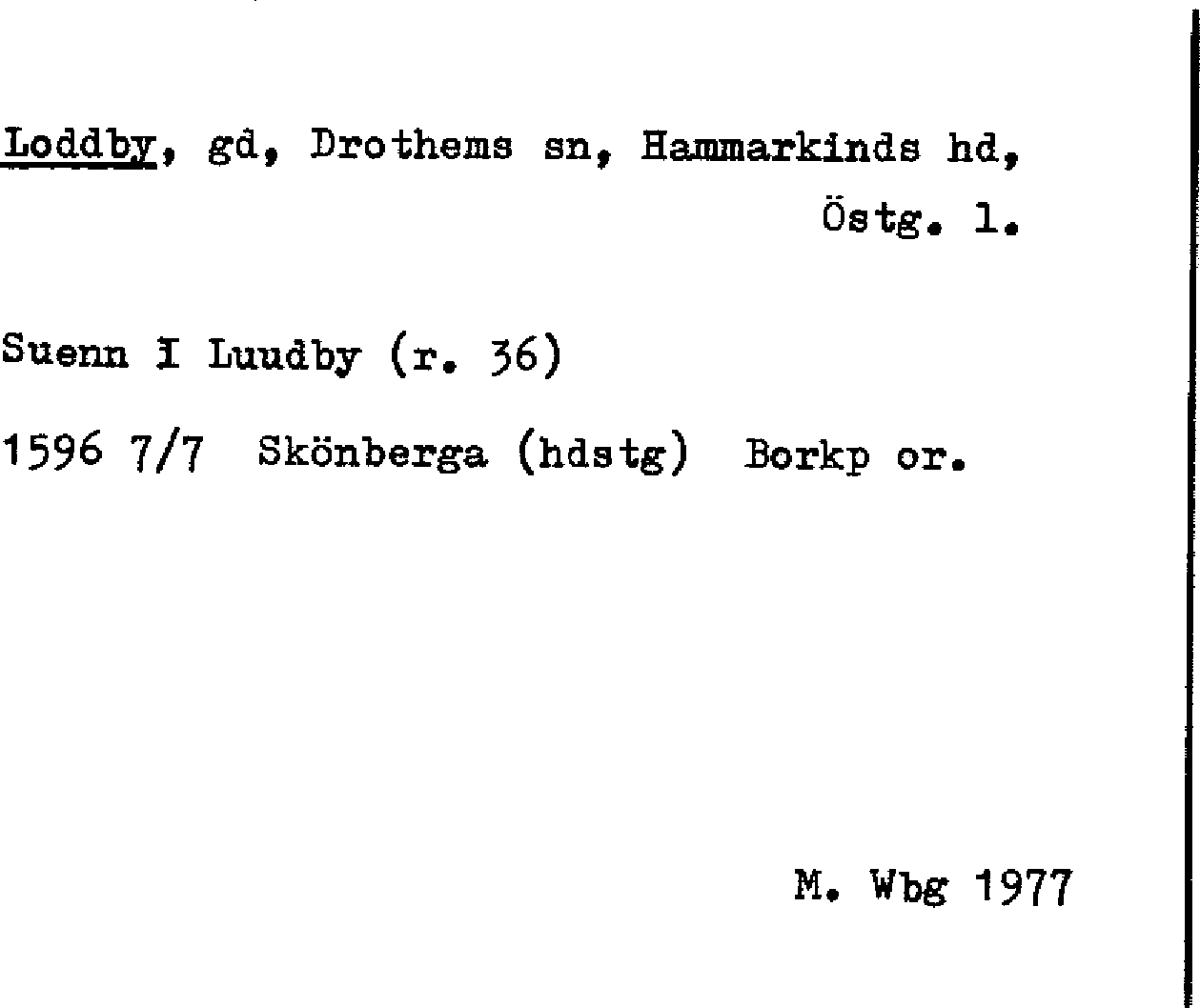 Loddby, gd, Drothems sn, Hammarkinds hd, Östg. l.

Suenn I Luudby (r. 36)

1596 7/7 Skönberga (hdstg) Borkp or.

M. Wbg 1977